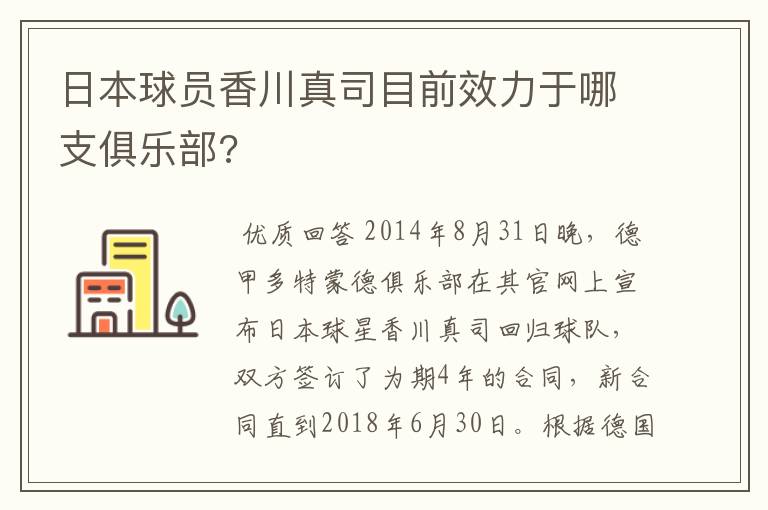 日本球员香川真司目前效力于哪支俱乐部?

优质回答 2014年8月31日晚，德甲多特蒙德俱乐部在其官网上宣布日本球星香川真司回归球队，双方签订了为期4年的合同，新合同直到2018年6月30日。根据德国